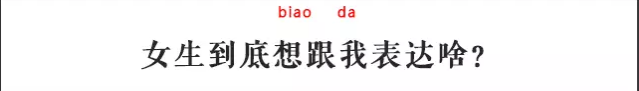 biao da
女生到底想跟我表达啥？